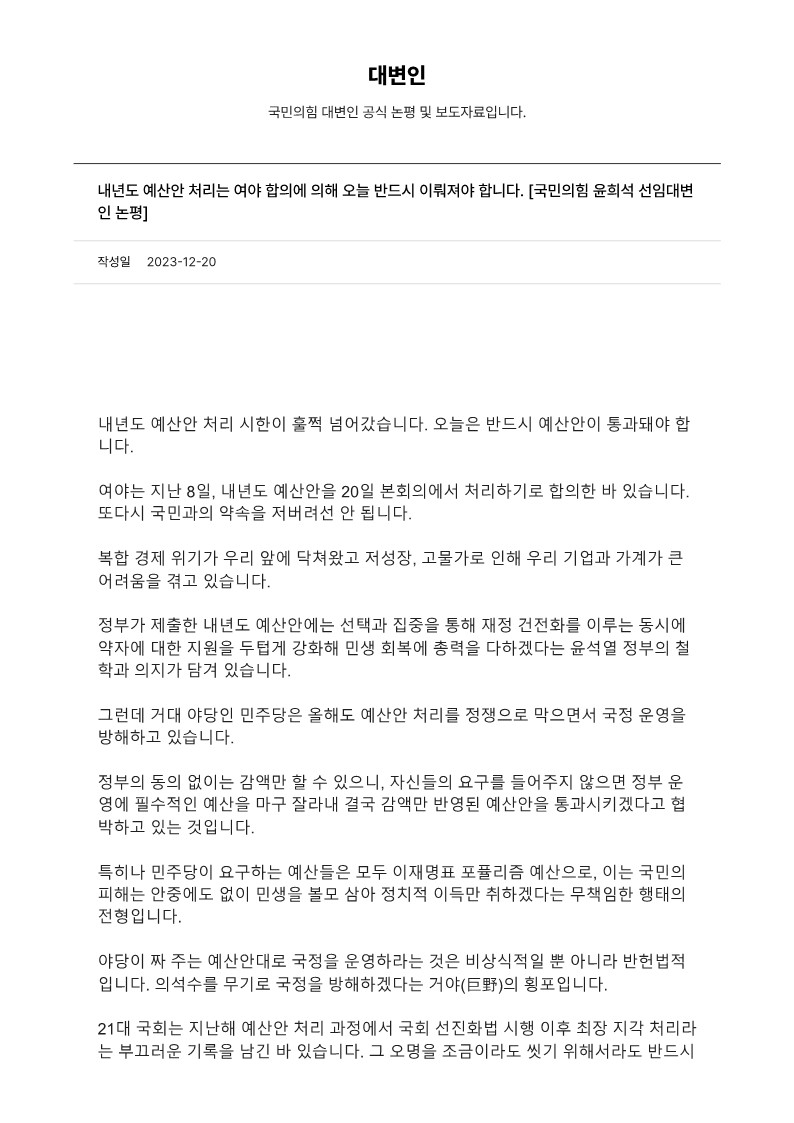 대변인

국민의힘 대변인 공식 논평 및 보도자료입니다.

내년도 예산안 처리는 여야 합의에 의해 오늘 반드시 이뤄져야 합니다. [국민의힘 윤희석 선임대변인 논평]

작성일 2023-12-20

내년도 예산안 처리 시한이 훌쩍 넘어갔습니다. 오늘은 반드시 예산안이 통과돼야 합니다.

여야는 지난 8일, 내년도 예산안을 20일 본회의에서 처리하기로 합의한 바 있습니다. 또다시 국민과의 약속을 저버려선 안 됩니다.

복합 경제 위기가 우리 앞에 닥쳐왔고 저성장, 고물가로 인해 우리 기업과 가계가 큰 어려움을 겪고 있습니다.

정부가 제출한 내년도 예산안에는 선택과 집중을 통해 재정 건전화를 이루는 동시에 약자에 대한 지원을 두텁게 강화해 민생 회복에 총력을 다하겠다는 윤석열 정부의 철학과 의지가 담겨 있습니다.

그런데 거대 야당인 민주당은 올해도 예산안 처리를 정쟁으로 막으면서 국정 운영을 방해하고 있습니다.

정부의 동의 없이는 감액만 할 수 있으니, 자신들의 요구를 들어주지 않으면 정부 운영에 필수적인 예산을 마구 잘라내 결국 감액만 반영된 예산안을 통과시키겠다고 협박하고 있는 것입니다.

특히나 민주당이 요구하는 예산들은 모두 이재명표 포퓰리즘 예산으로, 이는 국민의 피해는 안중에도 없이 민생을 볼모 삼아 정치적 이득만 취하겠다는 무책임한 행태의 전형입니다.

야당이 짜 주는 예산안대로 국정을 운영하라는 것은 비상식적일 뿐 아니라 반헌법적입니다. 의석수를 무기로 국정을 방해하겠다는 거야(巨野)의 횡포입니다.

21대 국회는 지난해 예산안 처리 과정에서 국회 선진화법 시행 이후 최장 지각 처리라는 부끄러운 기록을 남긴 바 있습니다. 그 오명을 조금이라도 씻기 위해서라도 반드시